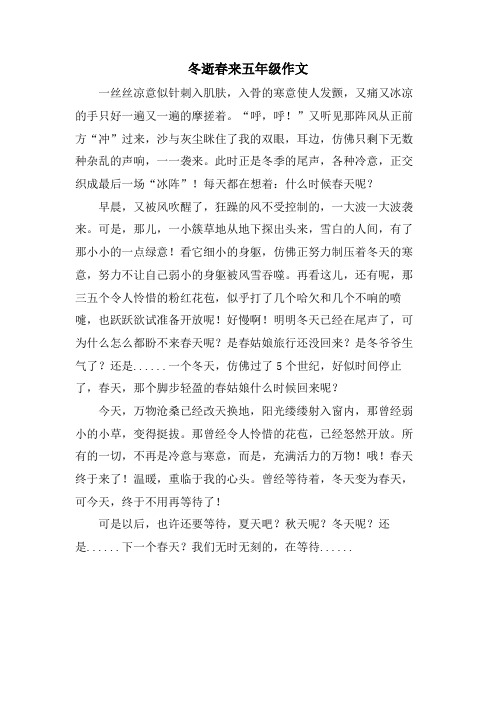 冬逝春来五年级作文

一丝丝凉意似针刺入肌肤，入骨的寒意使人发颤，又痛又冰凉的手只好一遍又一遍的摩搓着。“呼，呼！”又听见那阵风从正前方“冲”过来，沙与灰尘眯住了我的双眼，耳边，仿佛只剩下无数种杂乱的声响，一一袭来。此时正是冬季的尾声，各种冷意，正交织成最后一场“冰阵”！每天都在想着：什么时候春天呢？

早晨，又被风吹醒了，狂躁的风不受控制的，一大波一大波袭来。可是，那儿，一小簇草地从地下探出头来，雪白的人间，有了那小小的一点绿意！看它细小的身躯，仿佛正努力制压着冬天的寒意，努力不让自己弱小的身躯被风雪吞噬。再看这儿，还有呢，那三五个令人怜惜的粉红花苞，似乎打了几个哈欠和几个不响的喷嚏，也跃跃欲试准备开放呢！好慢啊！明明冬天已经在尾声了，可为什么怎么都盼不来春天呢？是春姑娘旅行还没回来？是冬爷爷生气了？还是......一个冬天，仿佛过了5个世纪，好似时间停止了，春天，那个脚步轻盈的春姑娘什么时候回来呢？

今天，万物沧桑已经改天换地，阳光缕缕射入窗内，那曾经弱小的小草，变得挺拔。那曾经令人怜惜的花苞，已经怒然开放。所有的一切，不再是冷意与寒意，而是，充满活力的万物！哦！春天终于来了！温暖，重临于我的心头。曾经等待着，冬天变为春天，可今天，终于不用再等待了！

可是以后，也许还要等待，夏天吧？秋天呢？冬天呢？还是......下一个春天？我们无时无刻的，在等待......